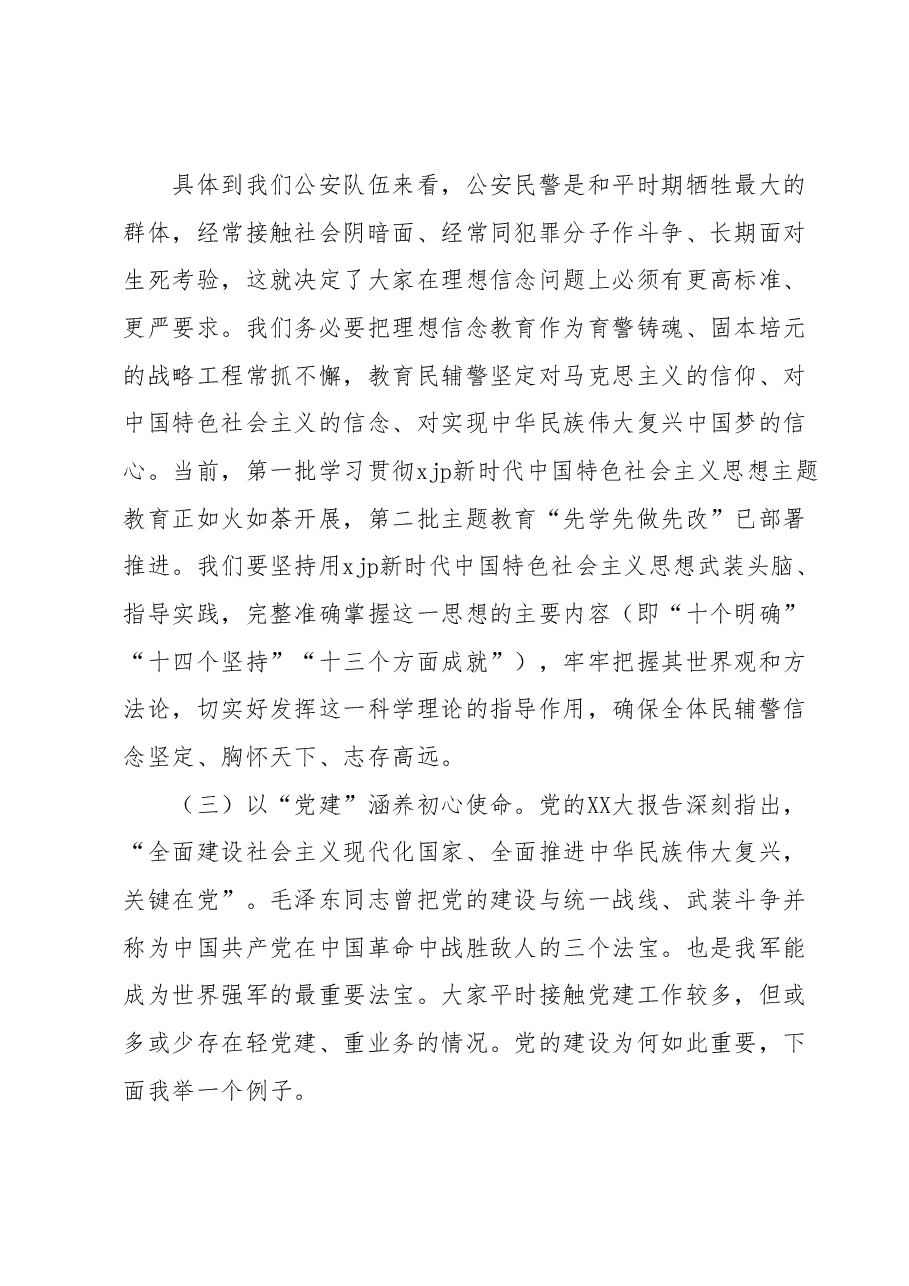 具体到我们公安队伍来看，公安民警是和平时期牺牲最大的群体，经常接触社会阴暗面、经常同犯罪分子作斗争、长期面对生死考验，这就决定了大家在理想信念问题上必须有更高标准、更严要求。我们务必要把理想信念教育作为育警铸魂、固本培元的战略工程常抓不懈，教育民辅警坚定对马克思主义的信仰、对中国特色社会主义的信念、对实现中华民族伟大复兴中国梦的信心。当前，第一批学习贯彻xjp新时代中国特色社会主义思想主题教育正如火如荼开展，第二批主题教育“先学先做先改”已部署推进。我们要坚持用xjp新时代中国特色社会主义思想武装头脑、指导实践，完整准确掌握这一思想的主要内容（即“十个明确”“十四个坚持”“十三个方面成就”），牢牢把握其世界观和方法论，切实好发挥这一科学理论的指导作用，确保全体民辅警信念坚定、胸怀天下、志存高远。

（三）以“党建”涵养初心使命。党的XX大报告深刻指出，“全面建设社会主义现代化国家、全面推进中华民族伟大复兴，关键在党”。毛泽东同志曾把党的建设与统一战线、武装斗争并称为中国共产党在中国革命中战胜敌人的三个法宝。也是我军能成为世界强军的最重要法宝。大家平时接触党建工作较多，但或多或少存在轻党建、重业务的情况。党的建设为何如此重要，下面我举一个例子。